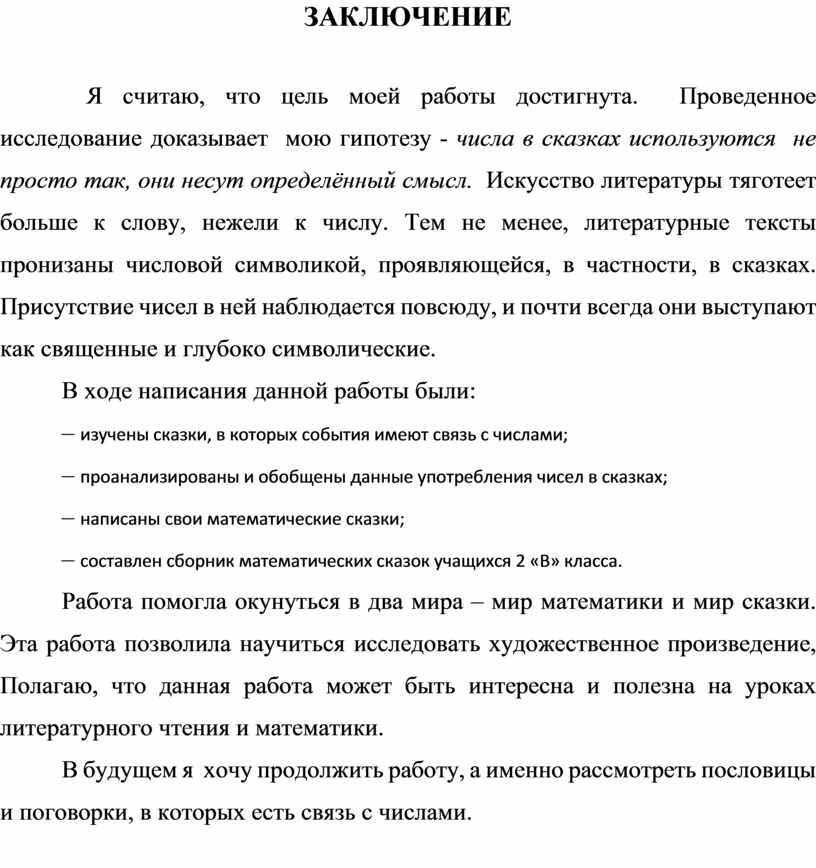 ЗАКЛЮЧЕНИЕ

Я считаю, что цель моей работы достигнута. Проведенное исследование доказывает мою гипотезу - числа в сказках используются не просто так, они несут определённый смысл. Искусство литературы тяготеет больше к слову, нежели к числу. Тем не менее, литературные тексты пронизаны числовой символикой, проявляющейся, в частности, в сказках. Присутствие чисел в ней наблюдается повсюду, и почти всегда они выступают как священные и глубоко символические.

В ходе написания данной работы были:

— изучены сказки, в которых события имеют связь с числами;

— проанализированы и обобщены данные употребления чисел в сказках;

— написаны свои математические сказки;

— составлен сборник математических сказок учащихся 2 «В» класса.

Работа помогла окунуться в два мира – мир математики и мир сказки. Эта работа позволила научиться исследовать художественное произведение, Полагаю, что данная работа может быть интересна и полезна на уроках литературного чтения и математики.

В будущем я хочу продолжить работу, а именно рассмотреть пословицы и поговорки, в которых есть связь с числами.